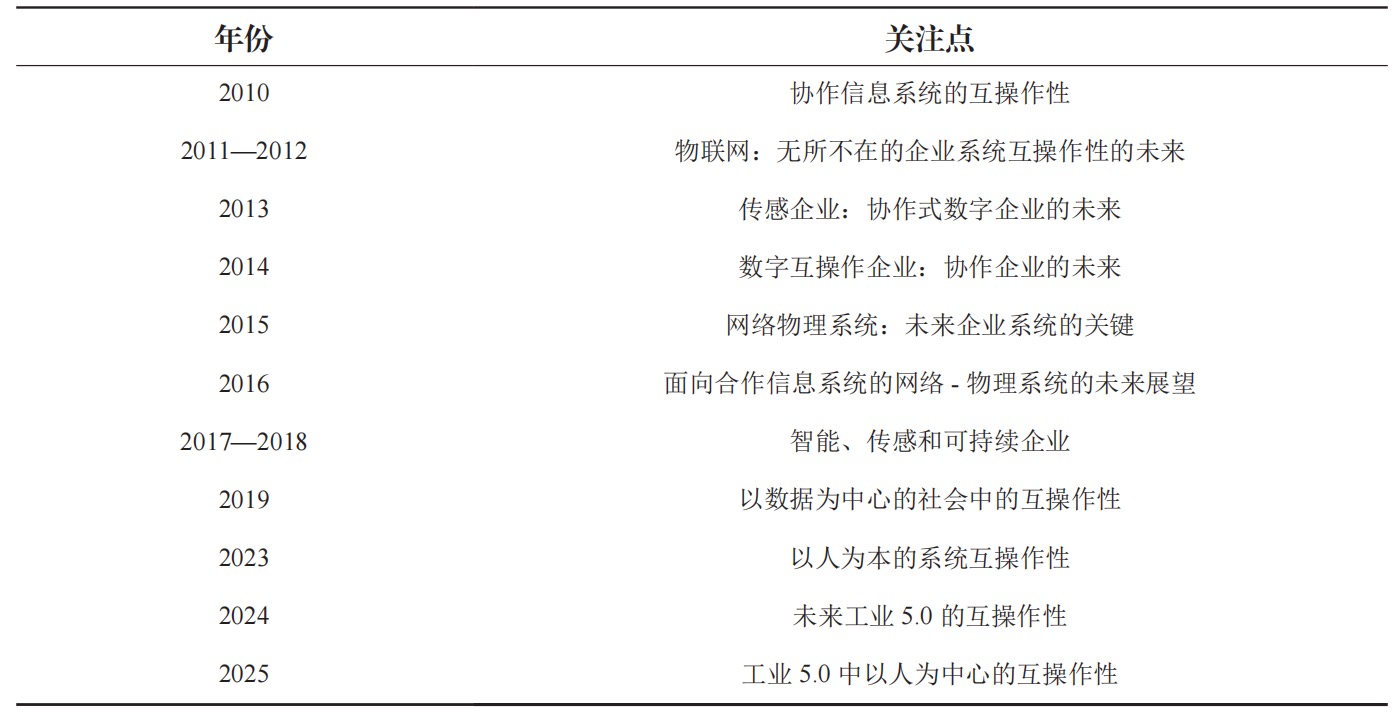 | 年份 | 关注点 |
|---|---|
| 2010 | 协作信息系统的互操作性 |
| 2011—2012 | 物联网：无所不在的企业系统互操作性的未来 |
| 2013 | 传感企业：协作式数字企业的未来 |
| 2014 | 数字互操作企业：协作企业的未来 |
| 2015 | 网络物理系统：未来企业系统的关键 |
| 2016 | 面向合作信息系统的网络 - 物理系统的未来展望 |
| 2017—2018 | 智能、传感和可持续企业 |
| 2019 | 以数据为中心的社会中的互操作性 |
| 2023 | 以人为本的系统互操作性 |
| 2024 | 未来工业 5.0 的互操作性 |
| 2025 | 工业 5.0 中以人为中心的互操作性 |